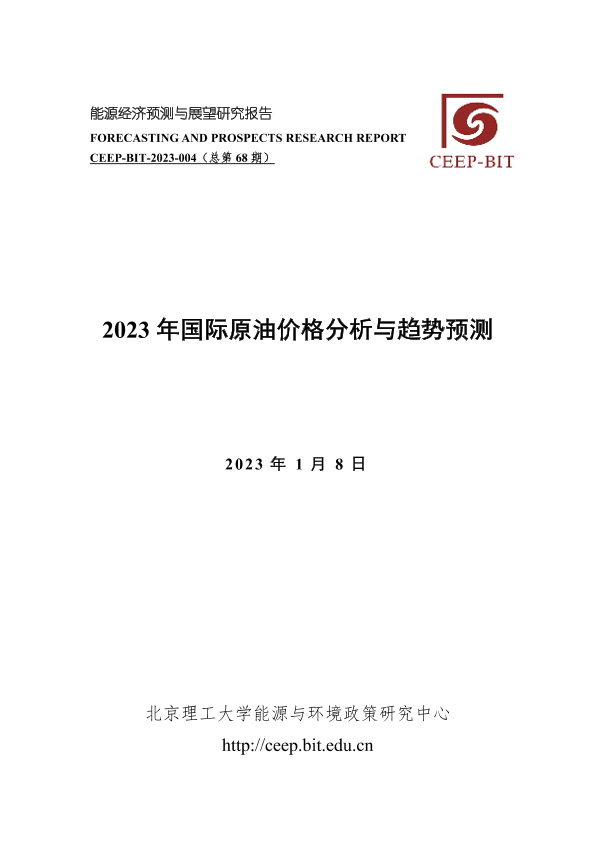 能源经济预测与展望研究报告
FORECASTING AND PROSPECTS RESEARCH REPORT
CEEP-BIT-2023-004（总第68期）

CEEP-BIT

2023年国际原油价格分析与趋势预测

2023年1月8日

北京理工大学能源与环境政策研究中心
http://ceep.bit.edu.cn